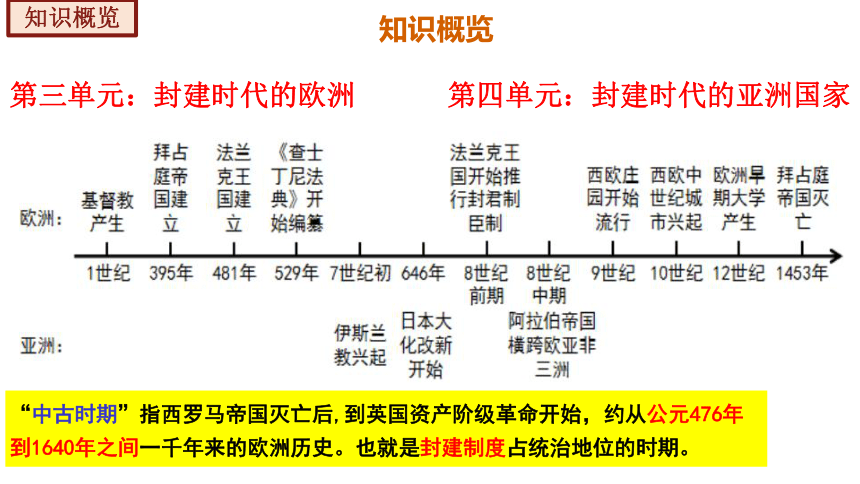 知识概览

知识概览

第三单元：封建时代的欧洲

第四单元：封建时代的亚洲国家

欧洲：

基督教产生

拜占庭帝国建立

法兰克王国建立

《查士丁尼法典》开始编纂

法兰克王国开始推行封君制臣制

西欧庄园开始流行

西欧中世纪城市兴起

欧洲早期大学产生

拜占庭帝国灭亡

1世纪　395年　481年　529年　7世纪初　646年　8世纪前期　8世纪中期　9世纪　10世纪　12世纪　1453年

亚洲：

伊斯兰教兴起

日本大化改新开始

阿拉伯帝国横跨欧亚非三洲

“中古时期”指西罗马帝国灭亡后,到英国资产阶级革命开始，约从公元476年到1640年之间一千年来的欧洲历史。也就是封建制度占统治地位的时期。